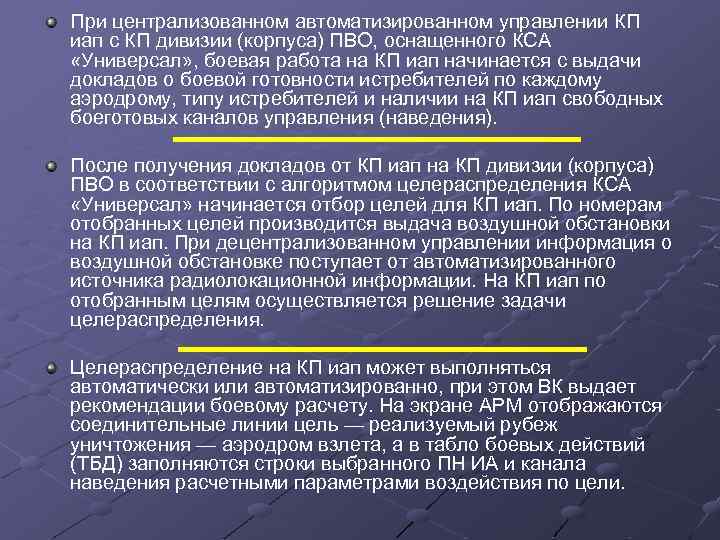 При централизованном автоматизированном управлении КП иап с КП дивизии (корпуса) ПВО, оснащенного КСА «Универсал», боевая работа на КП иап начинается с выдачи докладов о боевой готовности истребителей по каждому аэродрому, типу истребителей и наличии на КП иап свободных боеготовых каналов управления (наведения).

После получения докладов от КП иап на КП дивизии (корпуса) ПВО в соответствии с алгоритмом целераспределения КСА «Универсал» начинается отбор целей для КП иап. По номерам отобранных целей производится выдача воздушной обстановки на КП иап. При децентрализованном управлении информация о воздушной обстановке поступает от автоматизированного источника радиолокационной информации. На КП иап по отобранным целям осуществляется решение задачи целераспределения.

Целераспределение на КП иап может выполняться автоматически или автоматизированно, при этом ВК выдает рекомендации боевому расчету. На экране АРМ отображаются соединительные линии цель — реализуемый рубеж уничтожения — аэродром взлета, а в табло боевых действий (ТБД) заполняются строки выбранного ПН ИА и канала наведения расчетными параметрами воздействия по цели.